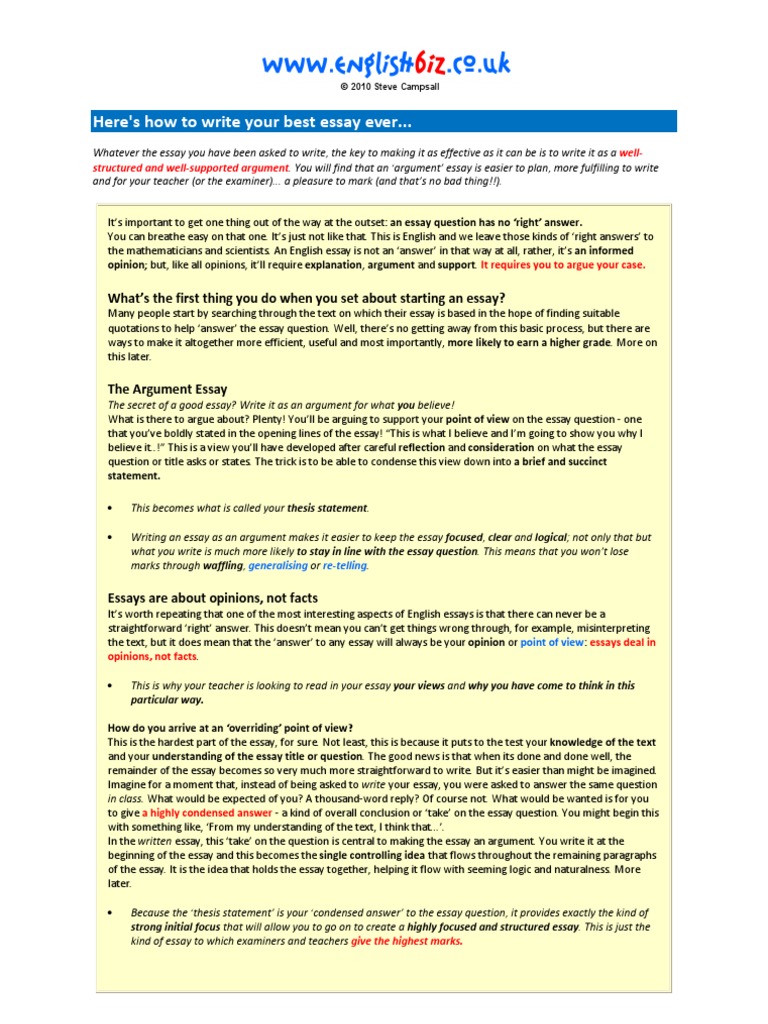 www.englishbiz.co.uk
© 2010 Steve Campsall

Here's how to write your best essay ever...

Whatever the essay you have been asked to write, the key to making it as effective as it can be is to write it as a well-structured and well-supported argument. You will find that an 'argument' essay is easier to plan, more fulfilling to write and for your teacher (or the examiner)... a pleasure to mark (and that's no bad thing!!).

It's important to get one thing out of the way at the outset: an essay question has no 'right' answer.
You can breathe easy on that one. It's just not like that. This is English and we leave those kinds of 'right answers' to the mathematicians and scientists. An English essay is not an 'answer' in that way at all, rather, it's an informed opinion; but, like all opinions, it'll require explanation, argument and support. It requires you to argue your case.

What's the first thing you do when you set about starting an essay?
Many people start by searching through the text on which their essay is based in the hope of finding suitable quotations to help 'answer' the essay question. Well, there's no getting away from this basic process, but there are ways to make it altogether more efficient, useful and most importantly, more likely to earn a higher grade. More on this later.

The Argument Essay
The secret of a good essay? Write it as an argument for what you believe!
What is there to argue about? Plenty! You'll be arguing to support your point of view on the essay question - one that you've boldly stated in the opening lines of the essay! "This is what I believe and I'm going to show you why I believe it..!" This is a view you'll have developed after careful reflection and consideration on what the essay question or title asks or states. The trick is to be able to condense this view down into a brief and succinct statement.

• This becomes what is called your thesis statement.

• Writing an essay as an argument makes it easier to keep the essay focused, clear and logical; not only that but what you write is much more likely to stay in line with the essay question. This means that you won't lose marks through waffling, generalising or re-telling.

Essays are about opinions, not facts
It's worth repeating that one of the most interesting aspects of English essays is that there can never be a straightforward 'right' answer. This doesn't mean you can't get things wrong through, for example, misinterpreting the text, but it does mean that the 'answer' to any essay will always be your opinion or point of view: essays deal in opinions, not facts.

• This is why your teacher is looking to read in your essay your views and why you have come to think in this particular way.

How do you arrive at an 'overriding' point of view?
This is the hardest part of the essay, for sure. Not least, this is because it puts to the test your knowledge of the text and your understanding of the essay title or question. The good news is that when its done and done well, the remainder of the essay becomes so very much more straightforward to write. But it's easier than might be imagined. Imagine for a moment that, instead of being asked to write your essay, you were asked to answer the same question in class. What would be expected of you? A thousand-word reply? Of course not. What would be wanted is for you to give a highly condensed answer - a kind of overall conclusion or 'take' on the essay question. You might begin this with something like, 'From my understanding of the text, I think that...'.
In the written essay, this 'take' on the question is central to making the essay an argument. You write it at the beginning of the essay and this becomes the single controlling idea that flows throughout the remaining paragraphs of the essay. It is the idea that holds the essay together, helping it flow with seeming logic and naturalness. More later.

• Because the 'thesis statement' is your 'condensed answer' to the essay question, it provides exactly the kind of strong initial focus that will allow you to go on to create a highly focused and structured essay. This is just the kind of essay to which examiners and teachers give the highest marks.